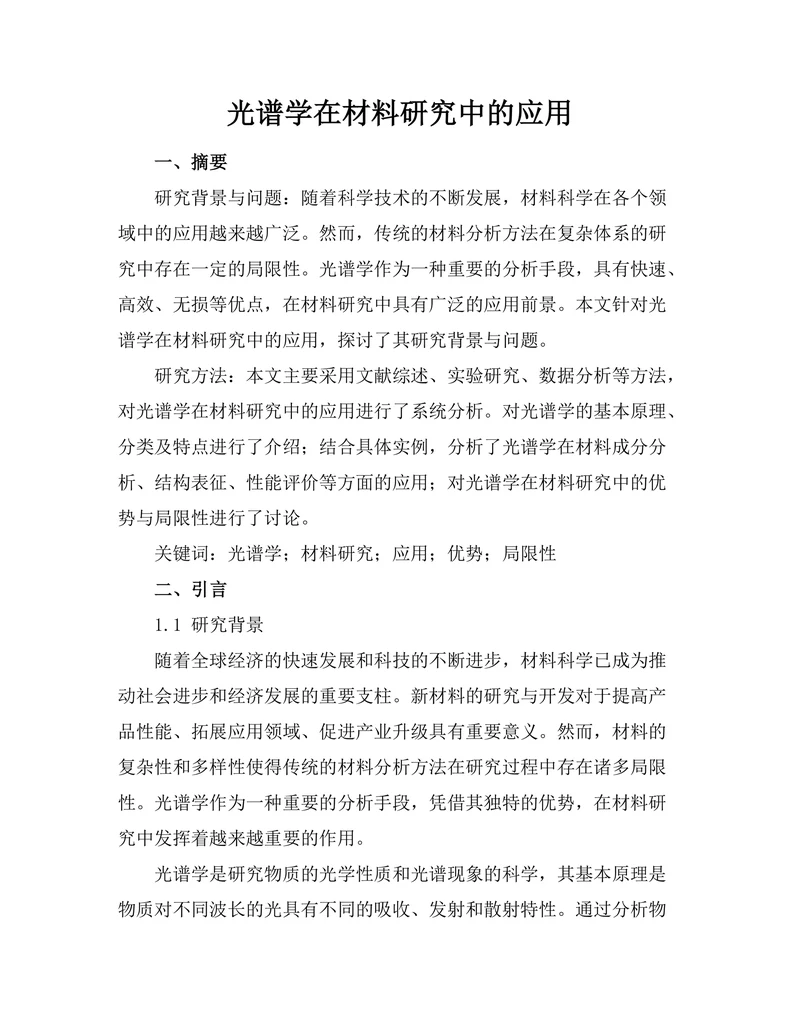 光谱学在材料研究中的应用

一、摘要

研究背景与问题：随着科学技术的不断发展，材料科学在各个领域中的应用越来越广泛。然而，传统的材料分析方法在复杂体系的研究中存在一定的局限性。光谱学作为一种重要的分析手段，具有快速、高效、无损等优点，在材料研究中具有广泛的应用前景。本文针对光谱学在材料研究中的应用，探讨了其研究背景与问题。

研究方法：本文主要采用文献综述、实验研究、数据分析等方法，对光谱学在材料研究中的应用进行了系统分析。对光谱学的基本原理、分类及特点进行了介绍；结合具体实例，分析了光谱学在材料成分分析、结构表征、性能评价等方面的应用；对光谱学在材料研究中的优势与局限性进行了讨论。

关键词：光谱学；材料研究；应用；优势；局限性

二、引言

1.1 研究背景

随着全球经济的快速发展和科技的不断进步，材料科学已成为推动社会进步和经济发展的重要支柱。新材料的研究与开发对于提高产品性能、拓展应用领域、促进产业升级具有重要意义。然而，材料的复杂性和多样性使得传统的材料分析方法在研究过程中存在诸多局限性。光谱学作为一种重要的分析手段，凭借其独特的优势，在材料研究中发挥着越来越重要的作用。

光谱学是研究物质的光学性质和光谱现象的科学，其基本原理是物质对不同波长的光具有不同的吸收、发射和散射特性。通过分析物